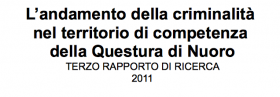 L’andamento della criminalità nel territorio di competenza della Questura di Nuoro
TERZO RAPPORTO DI RICERCA
2011